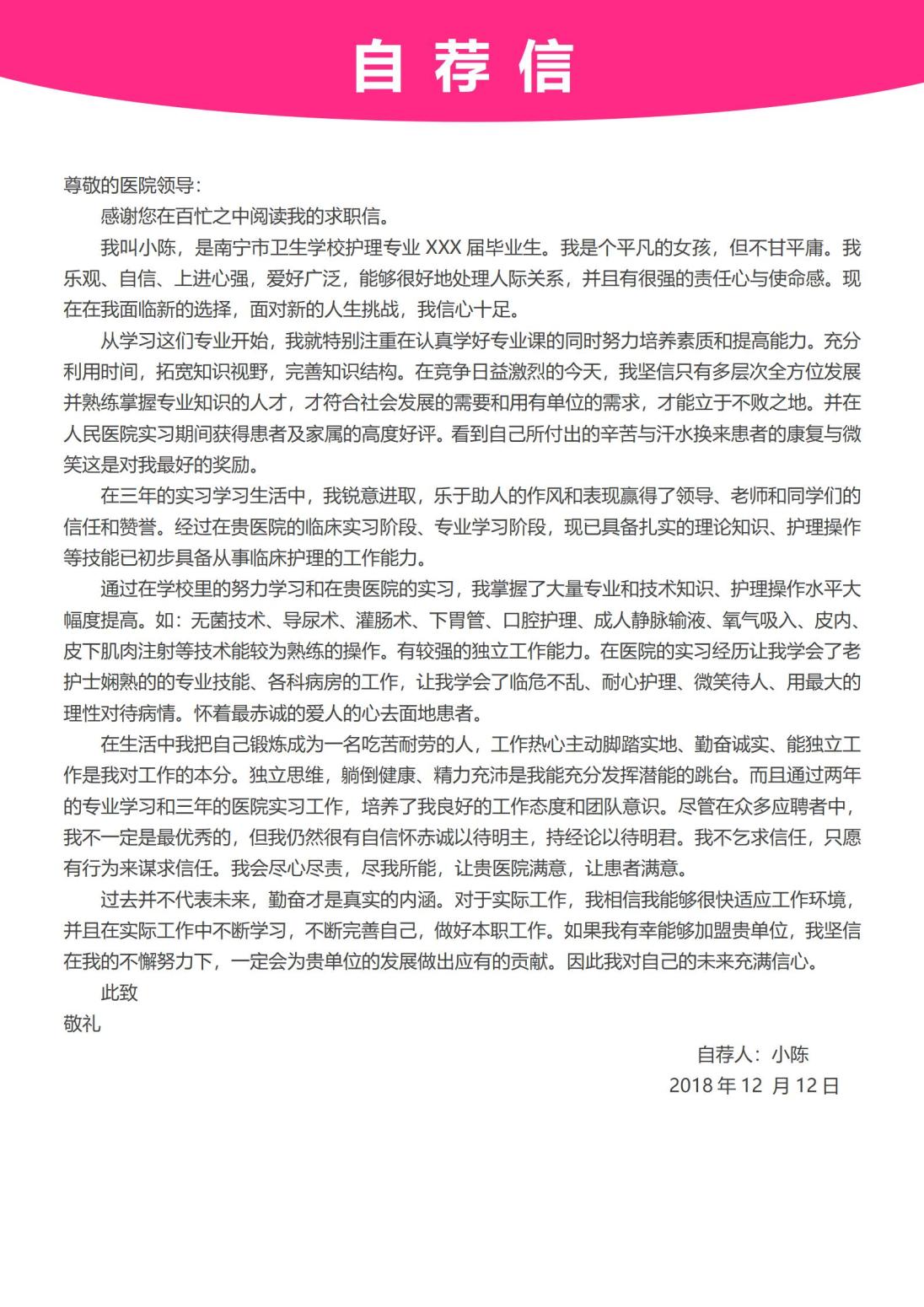 自荐信

尊敬的医院领导：

感谢您在百忙之中阅读我的求职信。

我叫小陈，是南宁市卫生学校护理专业XXX届毕业生。我是个平凡的女孩，但不甘平庸。我乐观、自信、上进心强，爱好广泛，能够很好地处理人际关系，并且有很强的责任心与使命感。现在在我面临新的选择，面对新的人生挑战，我信心十足。

从学习这们专业开始，我就特别注重在认真学好专业课的同时努力培养素质和提高能力。充分利用时间，拓宽知识视野，完善知识结构。在竞争日益激烈的今天，我坚信只有多层次全方位发展并熟练掌握专业知识的人才，才符合社会发展的需要和用有单位的需求，才能立于不败之地。并在人民医院实习期间获得患者及家属的高度好评。看到自己所付出的辛苦与汗水换来患者的康复与微笑这是对我最好的奖励。

在三年的实习学习生活中，我锐意进取，乐于助人的作风和表现赢得了领导、老师和同学们的信任和赞誉。经过在贵医院的临床实习阶段、专业学习阶段，现已具备扎实的理论知识、护理操作等技能已初步具备从事临床护理的工作能力。

通过在学校里的努力学习和在贵医院的实习，我掌握了大量专业和技术知识、护理操作水平大幅度提高。如：无菌技术、导尿术、灌肠术、下胃管、口腔护理、成人静脉输液、氧气吸入、皮内、皮下肌肉注射等技术能较为熟练的操作。有较强的独立工作能力。在医院的实习经历让我学会了老护士娴熟的的专业技能、各科病房的工作，让我学会了临危不乱、耐心护理、微笑待人、用最大的理性对待病情。怀着最赤诚的爱人的心去面地患者。

在生活中我把自己锻炼成为一名吃苦耐劳的人，工作热心主动脚踏实地、勤奋诚实、能独立工作是我对工作的本分。独立思维，躺倒健康、精力充沛是我能充分发挥潜能的跳台。而且通过两年的专业学习和三年的医院实习工作，培养了我良好的工作态度和团队意识。尽管在众多应聘者中，我不一定是最优秀的，但我仍然很有自信怀赤诚以待明主，持经论以待明君。我不乞求信任，只愿有行为来谋求信任。我会尽心尽责，尽我所能，让贵医院满意，让患者满意。

过去并不代表未来，勤奋才是真实的内涵。对于实际工作，我相信我能够很快适应工作环境，并且在实际工作中不断学习，不断完善自己，做好本职工作。如果我有幸能够加盟贵单位，我坚信在我的不懈努力下，一定会为贵单位的发展做出应有的贡献。因此我对自己的未来充满信心。

此致

敬礼

自荐人：小陈

2018年12月12日